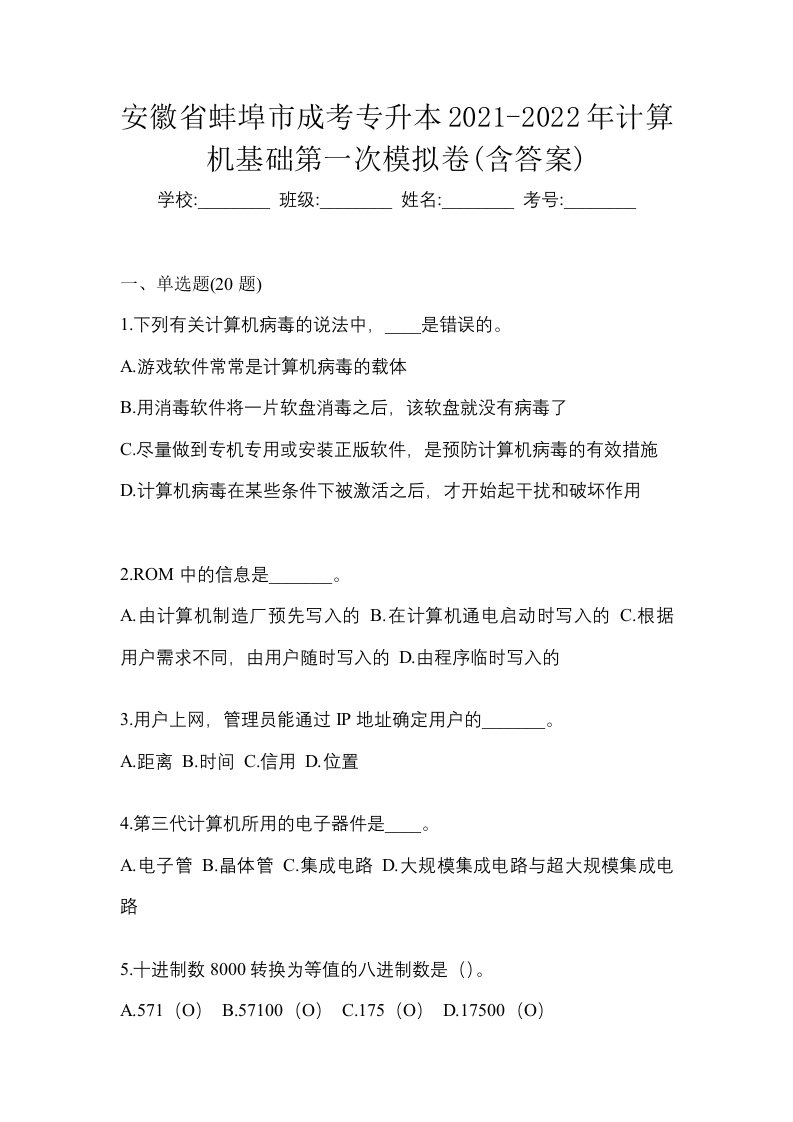 安徽省蚌埠市成考专升本2021-2022年计算机基础第一次模拟卷(含答案)

学校:________ 班级:________ 姓名:________ 考号:________

一、单选题(20 题)

1.下列有关计算机病毒的说法中，____是错误的。

A.游戏软件常常是计算机病毒的载体

B.用消毒软件将一片软盘消毒之后，该软盘就没有病毒了

C.尽量做到专机专用或安装正版软件，是预防计算机病毒的有效措施

D.计算机病毒在某些条件下被激活之后，才开始起干扰和破坏作用

2.ROM 中的信息是_______。

A.由计算机制造厂预先写入的 B.在计算机通电启动时写入的 C.根据用户需求不同，由用户随时写入的 D.由程序临时写入的

3.用户上网，管理员能通过 IP 地址确定用户的_______。

A.距离 B.时间 C.信用 D.位置

4.第三代计算机所用的电子器件是____。

A.电子管 B.晶体管 C.集成电路 D.大规模集成电路与超大规模集成电路

5.十进制数 8000 转换为等值的八进制数是（）。

A.571（O） B.57100（O） C.175（O） D.17500（O）